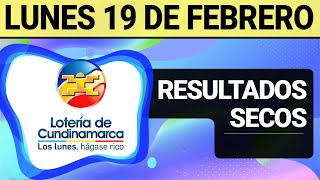 LUNES 19 DE FEBRERO

Lotería de Cundinamarca
Los lunes, hágase rico

RESULTADOS SECOS